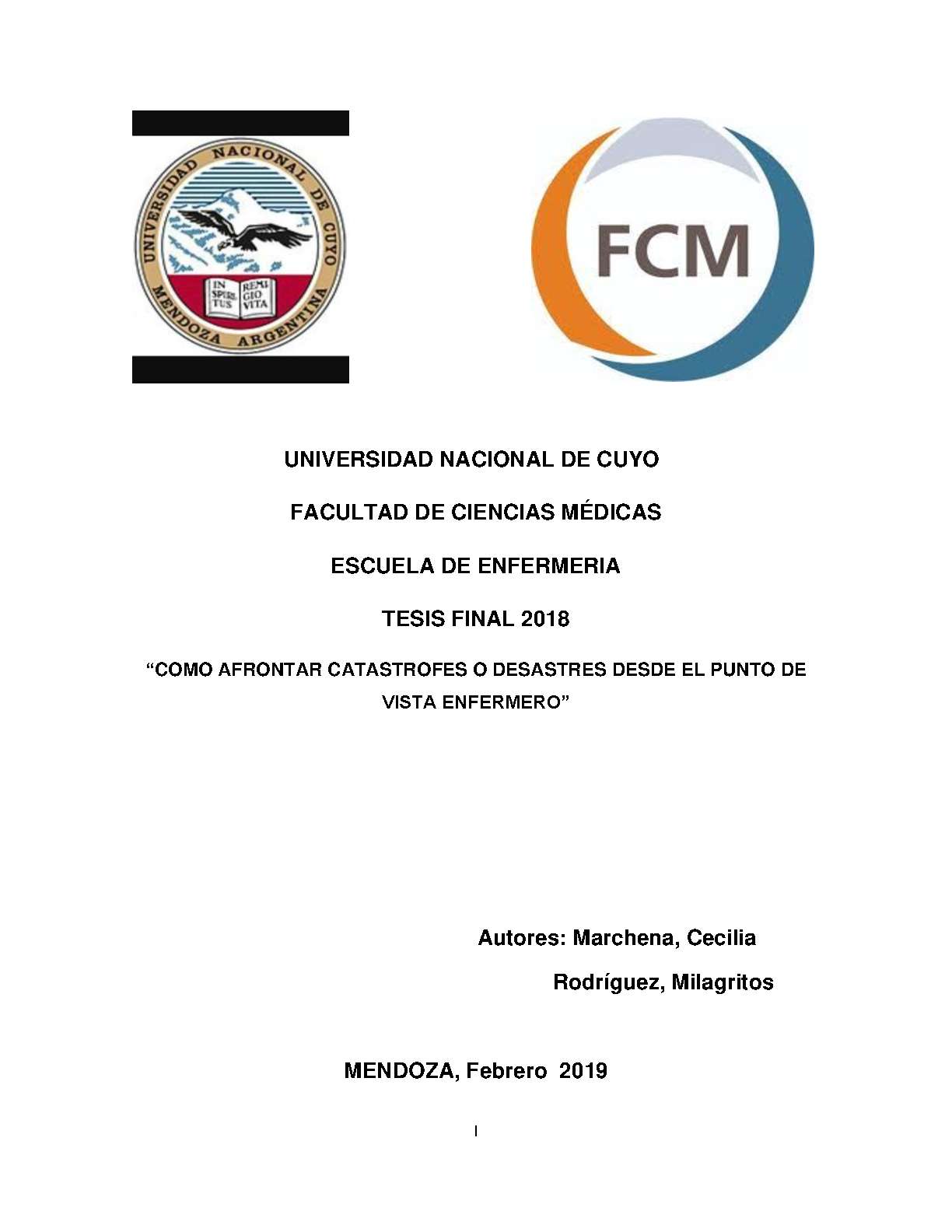 UNIVERSIDAD NACIONAL DE CUYO
MENDOZA ARGENTINA
IN SPIRI TUS
REMI GIO VITA

FCM

UNIVERSIDAD NACIONAL DE CUYO

FACULTAD DE CIENCIAS MÉDICAS

ESCUELA DE ENFERMERIA

TESIS FINAL 2018

"COMO AFRONTAR CATASTROFES O DESASTRES DESDE EL PUNTO DE VISTA ENFERMERO"

Autores: Marchena, Cecilia

Rodríguez, Milagritos

MENDOZA, Febrero 2019

I